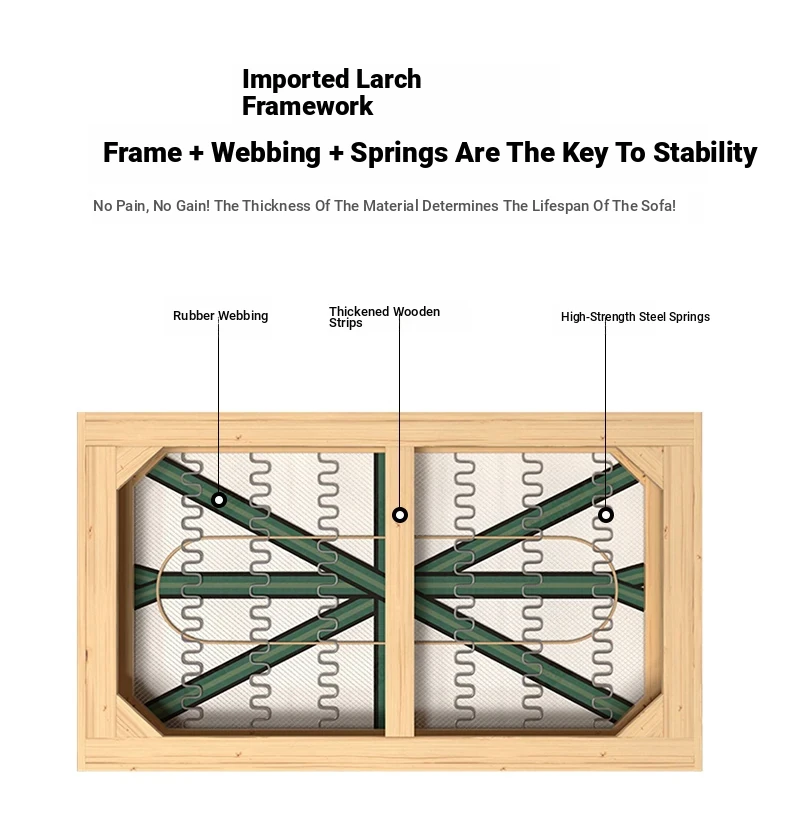 Imported Larch Framework

Frame + Webbing + Springs Are The Key To Stability

No Pain, No Gain! The Thickness Of The Material Determines The Lifespan Of The Sofa!

Rubber Webbing

Thickened Wooden Strips

High-Strength Steel Springs